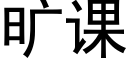 旷课